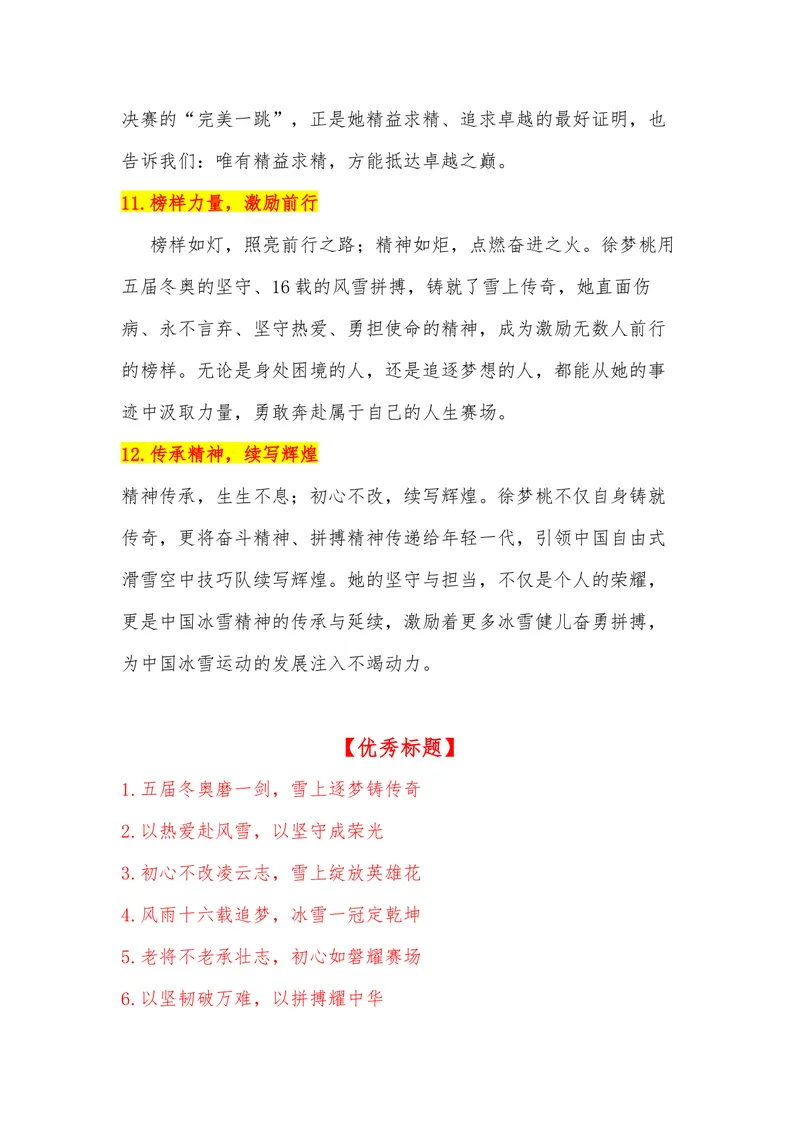 决赛的“完美一跳”，正是她精益求精、追求卓越的最好证明，也告诉我们：唯有精益求精，方能抵达卓越之巅。

11.榜样力量，激励前行

榜样如灯，照亮前行之路；精神如炬，点燃奋进之火。徐梦桃用五届冬奥的坚守、16载的风雪拼搏，铸就了雪上传奇，她直面伤病、永不言弃、坚守热爱、勇担使命的精神，成为激励无数人前行的榜样。无论是身处困境的人，还是追逐梦想的人，都能从她的事迹中汲取力量，勇敢奔赴属于自己的人生赛场。

12.传承精神，续写辉煌

精神传承，生生不息；初心不改，续写辉煌。徐梦桃不仅自身铸就传奇，更将奋斗精神、拼搏精神传递给年轻一代，引领中国自由式滑雪空中技巧队续写辉煌。她的坚守与担当，不仅是个人的荣耀，更是中国冰雪精神的传承与延续，激励着更多冰雪健儿奋勇拼搏，为中国冰雪运动的发展注入不竭动力。

【优秀标题】

1.五届冬奥磨一剑，雪上逐梦铸传奇

2.以热爱赴风雪，以坚守成荣光

3.初心不改凌云志，雪上绽放英雄花

4.风雨十六载追梦，冰雪一冠定乾坤

5.老将不老承壮志，初心如磐耀赛场

6.以坚韧破万难，以拼搏耀中华